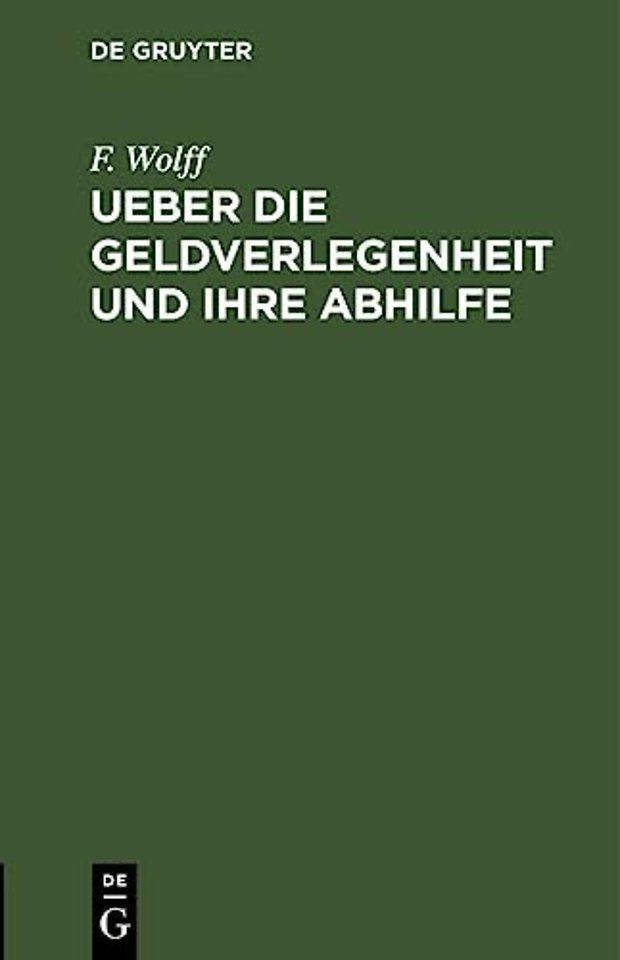 DE GRUYTER

F. Wolff

UEBER DIE GELDVERLEGENHEIT UND IHRE ABHILFE

DE
G